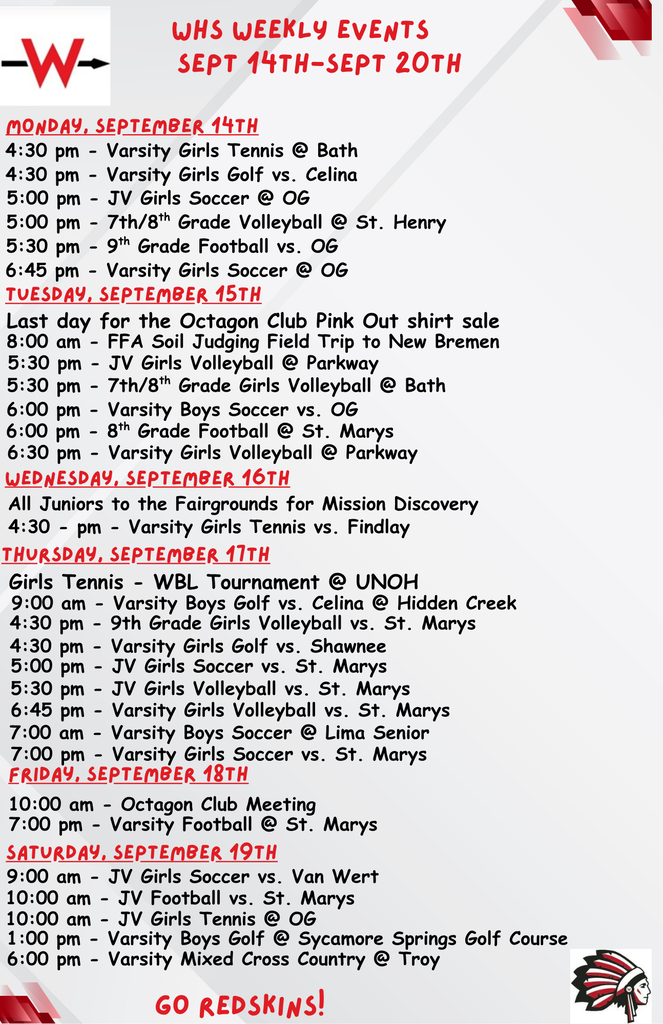 W

WHS WEEKLY EVENTS
SEPT 14TH-SEPT 20TH

MONDAY, SEPTEMBER 14TH
4:30 pm - Varsity Girls Tennis @ Bath
4:30 pm - Varsity Girls Golf vs. Celina
5:00 pm - JV Girls Soccer @ OG
5:00 pm - 7th/8$^{th}$ Grade Volleyball @ St. Henry
5:30 pm - 9$^{th}$ Grade Football vs. OG
6:45 pm - Varsity Girls Soccer @ OG

TUESDAY, SEPTEMBER 15TH
Last day for the Octagon Club Pink Out shirt sale
8:00 am - FFA Soil Judging Field Trip to New Bremen
5:30 pm - JV Girls Volleyball @ Parkway
5:30 pm - 7th/8$^{th}$ Grade Girls Volleyball @ Bath
6:00 pm - Varsity Boys Soccer vs. OG
6:00 pm - 8$^{th}$ Grade Football @ St. Marys
6:30 pm - Varsity Girls Volleyball @ Parkway

WEDNESDAY, SEPTEMBER 16TH
All Juniors to the Fairgrounds for Mission Discovery
4:30 - pm - Varsity Girls Tennis vs. Findlay

THURSDAY, SEPTEMBER 17TH
Girls Tennis - WBL Tournament @ UNOH
9:00 am - Varsity Boys Golf vs. Celina @ Hidden Creek
4:30 pm - 9th Grade Girls Volleyball vs. St. Marys
4:30 pm - Varsity Girls Golf vs. Shawnee
5:00 pm - JV Girls Soccer vs. St. Marys
5:30 pm - JV Girls Volleyball vs. St. Marys
6:45 pm - Varsity Girls Volleyball vs. St. Marys
7:00 am - Varsity Boys Soccer @ Lima Senior
7:00 pm - Varsity Girls Soccer vs. St. Marys

FRIDAY, SEPTEMBER 18TH
10:00 am - Octagon Club Meeting
7:00 pm - Varsity Football @ St. Marys

SATURDAY, SEPTEMBER 19TH
9:00 am - JV Girls Soccer vs. Van Wert
10:00 am - JV Football vs. St. Marys
10:00 am - JV Girls Tennis @ OG
1:00 pm - Varsity Boys Golf @ Sycamore Springs Golf Course
6:00 pm - Varsity Mixed Cross Country @ Troy

GO REDSKINS!